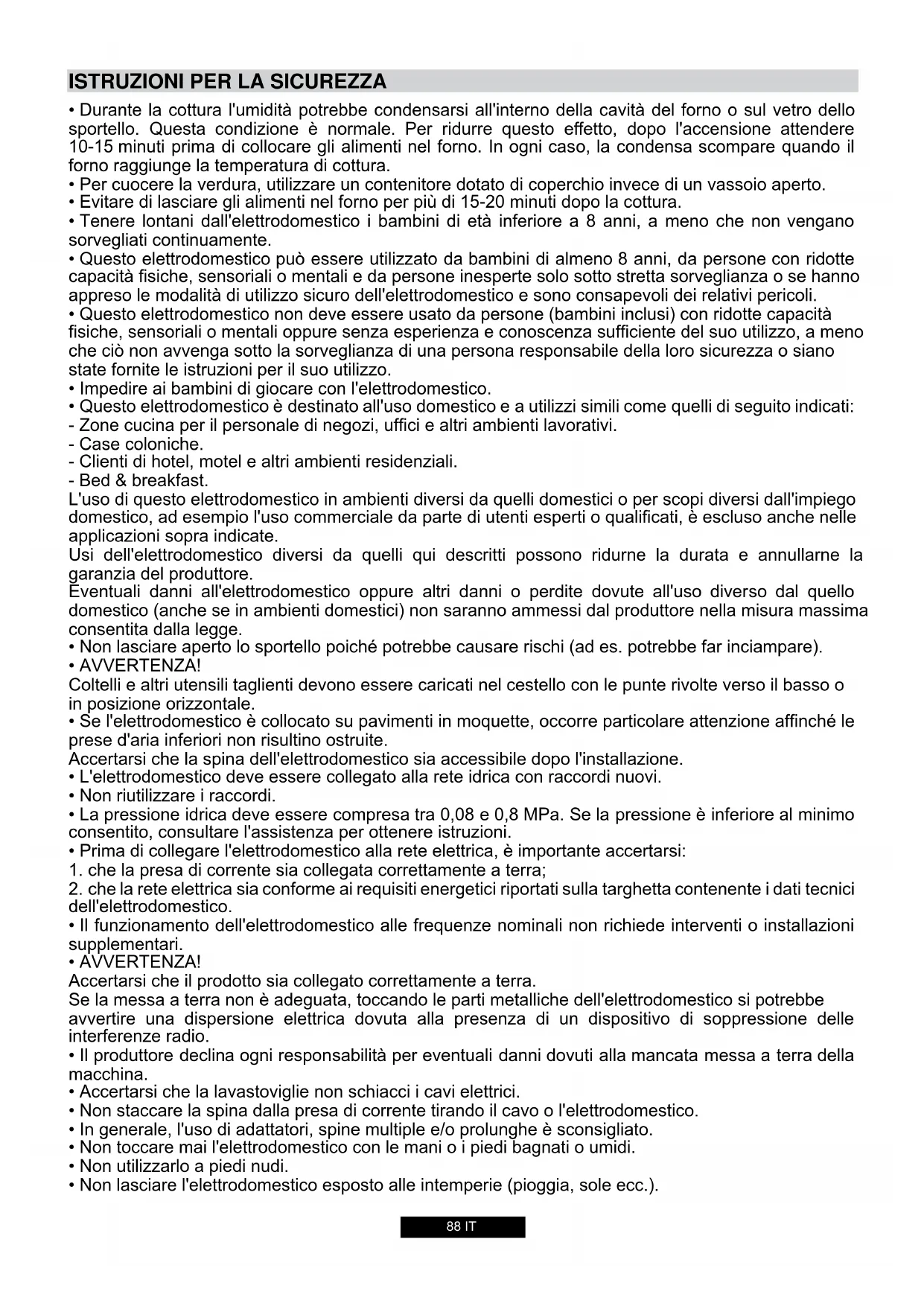 ISTRUZIONI PER LA SICUREZZA

• Durante la cottura l'umidità potrebbe condensarsi all'interno della cavità del forno o sul vetro dello sportello. Questa condizione è normale. Per ridurre questo effetto, dopo l'accensione attendere 10-15 minuti prima di collocare gli alimenti nel forno. In ogni caso, la condensa scompare quando il forno raggiunge la temperatura di cottura.
• Per cuocere la verdura, utilizzare un contenitore dotato di coperchio invece di un vassoio aperto.
• Evitare di lasciare gli alimenti nel forno per più di 15-20 minuti dopo la cottura.
• Tenere lontani dall'elettrodomestico i bambini di età inferiore a 8 anni, a meno che non vengano sorvegliati continuamente.
• Questo elettrodomestico può essere utilizzato da bambini di almeno 8 anni, da persone con ridotte capacità fisiche, sensoriali o mentali e da persone inesperte solo sotto stretta sorveglianza o se hanno appreso le modalità di utilizzo sicuro dell'elettrodomestico e sono consapevoli dei relativi pericoli.
• Questo elettrodomestico non deve essere usato da persone (bambini inclusi) con ridotte capacità fisiche, sensoriali o mentali oppure senza esperienza e conoscenza sufficiente del suo utilizzo, a meno che ciò non avvenga sotto la sorveglianza di una persona responsabile della loro sicurezza o siano state fornite le istruzioni per il suo utilizzo.
• Impedire ai bambini di giocare con l'elettrodomestico.
• Questo elettrodomestico è destinato all'uso domestico e a utilizzi simili come quelli di seguito indicati:
- Zone cucina per il personale di negozi, uffici e altri ambienti lavorativi.
- Case coloniche.
- Clienti di hotel, motel e altri ambienti residenziali.
- Bed & breakfast.
L'uso di questo elettrodomestico in ambienti diversi da quelli domestici o per scopi diversi dall'impiego domestico, ad esempio l'uso commerciale da parte di utenti esperti o qualificati, è escluso anche nelle applicazioni sopra indicate.
Usi dell'elettrodomestico diversi da quelli qui descritti possono ridurne la durata e annullarne la garanzia del produttore.
Eventuali danni all'elettrodomestico oppure altri danni o perdite dovute all'uso diverso dal quello domestico (anche se in ambienti domestici) non saranno ammessi dal produttore nella misura massima consentita dalla legge.
• Non lasciare aperto lo sportello poiché potrebbe causare rischi (ad es. potrebbe far inciampare).
• AVVERTENZA!
Coltelli e altri utensili taglienti devono essere caricati nel cestello con le punte rivolte verso il basso o in posizione orizzontale.
• Se l'elettrodomestico è collocato su pavimenti in moquette, occorre particolare attenzione affinché le prese d'aria inferiori non risultino ostruite.
Accertarsi che la spina dell'elettrodomestico sia accessibile dopo l'installazione.
• L'elettrodomestico deve essere collegato alla rete idrica con raccordi nuovi.
• Non riutilizzare i raccordi.
• La pressione idrica deve essere compresa tra 0,08 e 0,8 MPa. Se la pressione è inferiore al minimo consentito, consultare l'assistenza per ottenere istruzioni.
• Prima di collegare l'elettrodomestico alla rete elettrica, è importante accertarsi:
1. che la presa di corrente sia collegata correttamente a terra;
2. che la rete elettrica sia conforme ai requisiti energetici riportati sulla targhetta contenente i dati tecnici dell'elettrodomestico.
• Il funzionamento dell'elettrodomestico alle frequenze nominali non richiede interventi o installazioni supplementari.
• AVVERTENZA!
Accertarsi che il prodotto sia collegato correttamente a terra.
Se la messa a terra non è adeguata, toccando le parti metalliche dell'elettrodomestico si potrebbe avvertire una dispersione elettrica dovuta alla presenza di un dispositivo di soppressione delle interferenze radio.
• Il produttore declina ogni responsabilità per eventuali danni dovuti alla mancata messa a terra della macchina.
• Accertarsi che la lavastoviglie non schiacci i cavi elettrici.
• Non staccare la spina dalla presa di corrente tirando il cavo o l'elettrodomestico.
• In generale, l'uso di adattatori, spine multiple e/o prolunghe è sconsigliato.
• Non toccare mai l'elettrodomestico con le mani o i piedi bagnati o umidi.
• Non utilizzarlo a piedi nudi.
• Non lasciare l'elettrodomestico esposto alle intemperie (pioggia, sole ecc.).

88 IT